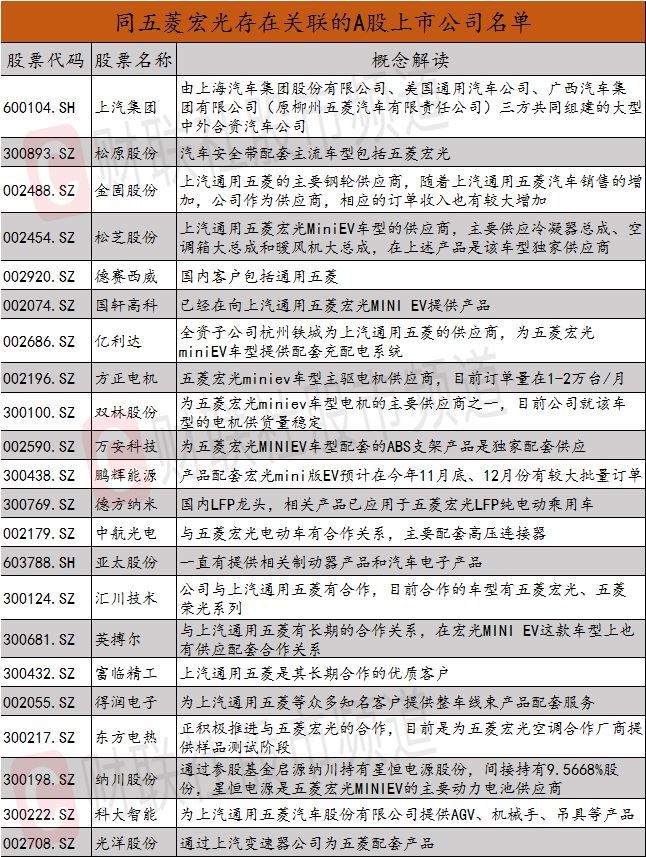 同五菱宏光存在关联的A股上市公司名单

| 股票代码 | 股票名称 | 概念解读 |
|---|---|---|
| 600104.SH | 上汽集团 | 由上海汽车集团股份有限公司、美国通用汽车公司、广西汽车集团有限公司（原柳州五菱汽车有限责任公司）三方共同组建的大型中外合资汽车公司 |
| 300893.SZ | 松原股份 | 汽车安全带配套主流车型包括五菱宏光 |
| 002488.SZ | 金固股份 | 上汽通用五菱的主要钢轮供应商，随着上汽通用五菱汽车销售的增加，公司作为供应商，相应的订单收入也有较大增加 |
| 002454.SZ | 松芝股份 | 上汽通用五菱宏光MiniEV车型的供应商，主要供应冷凝器总成、空调箱大总成和暖风机大总成，在上述产品是该车型独家供应商 |
| 002920.SZ | 德赛西威 | 国内客户包括通用五菱 |
| 002074.SZ | 国轩高科 | 已经在向上汽通用五菱宏光MINI EV提供产品 |
| 002686.SZ | 亿利达 | 全资子公司杭州铁城为上汽通用五菱的供应商，为五菱宏光miniEV车型提供配套充配电系统 |
| 002196.SZ | 方正电机 | 五菱宏光miniev车型主驱电机供应商，目前订单量在1-2万台/月 |
| 300100.SZ | 双林股份 | 为五菱宏光miniev车型电机的主要供应商之一，目前公司就该车型的电机供货量稳定 |
| 002590.SZ | 万安科技 | 为五菱宏光MINIEV车型配套的ABS支架产品是独家配套供应 |
| 300438.SZ | 鹏辉能源 | 产品配套宏光mini版EV预计在今年11月底、12月份有较大批量订单 |
| 300769.SZ | 德方纳米 | 国内LFP龙头，相关产品已应用于五菱宏光LFP纯电动乘用车 |
| 002179.SZ | 中航光电 | 与五菱宏光电动车有合作关系，主要配套高压连接器 |
| 603788.SH | 亚太股份 | 一直有提供相关制动器产品和汽车电子产品 |
| 300124.SZ | 汇川技术 | 公司与上汽通用五菱有合作，目前合作的车型有五菱宏光、五菱荣光系列 |
| 300681.SZ | 英搏尔 | 与上汽通用五菱有长期的合作关系，在宏光MINI EV这款车型上也有供应配套合作关系 |
| 300432.SZ | 富临精工 | 上汽通用五菱是其长期合作的优质客户 |
| 002055.SZ | 得润电子 | 为上汽通用五菱等众多知名客户提供整车线束产品配套服务 |
| 300217.SZ | 东方电热 | 正积极推进与五菱宏光的合作，目前是为五菱宏光空调合作厂商提供样品测试阶段 |
| 300198.SZ | 纳川股份 | 通过参股基金启源纳川持有星恒电源股份，间接持有9.5668%股份，星恒电源是五菱宏光MINIEV的主要动力电池供应商 |
| 300222.SZ | 科大智能 | 为上汽通用五菱汽车股份有限公司提供AGV、机械手、吊具等产品 |
| 002708.SZ | 光洋股份 | 通过上汽变速器公司为五菱配套产品 |